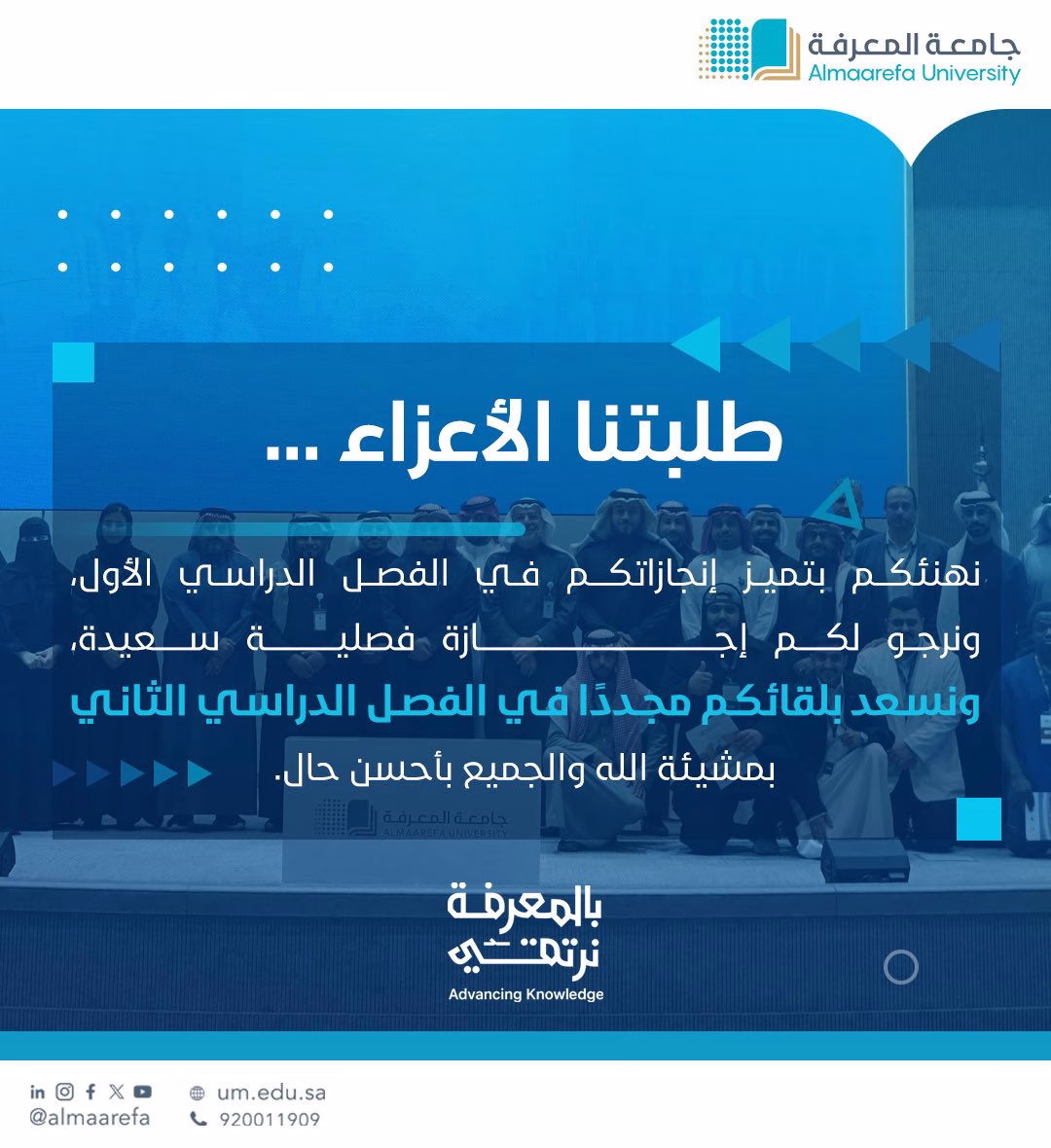 جامعة المعرفة
Almaarefa University

طلبتنا الأعزاء ...

نهنئكم بتميز إنجازاتكم في الفصل الدراسي الأول، ونرجو لكم إجازة فصلية سعيدة، ونسعد بلقائكم مجددًا في الفصل الدراسي الثاني بمشيئة الله والجميع بأحسن حال.

جامعة المعرفة
ALMAAREFA UNIVERSITY

بالمعرفة نرتقي
Advancing Knowledge

@almaarefa
um.edu.sa
920011909